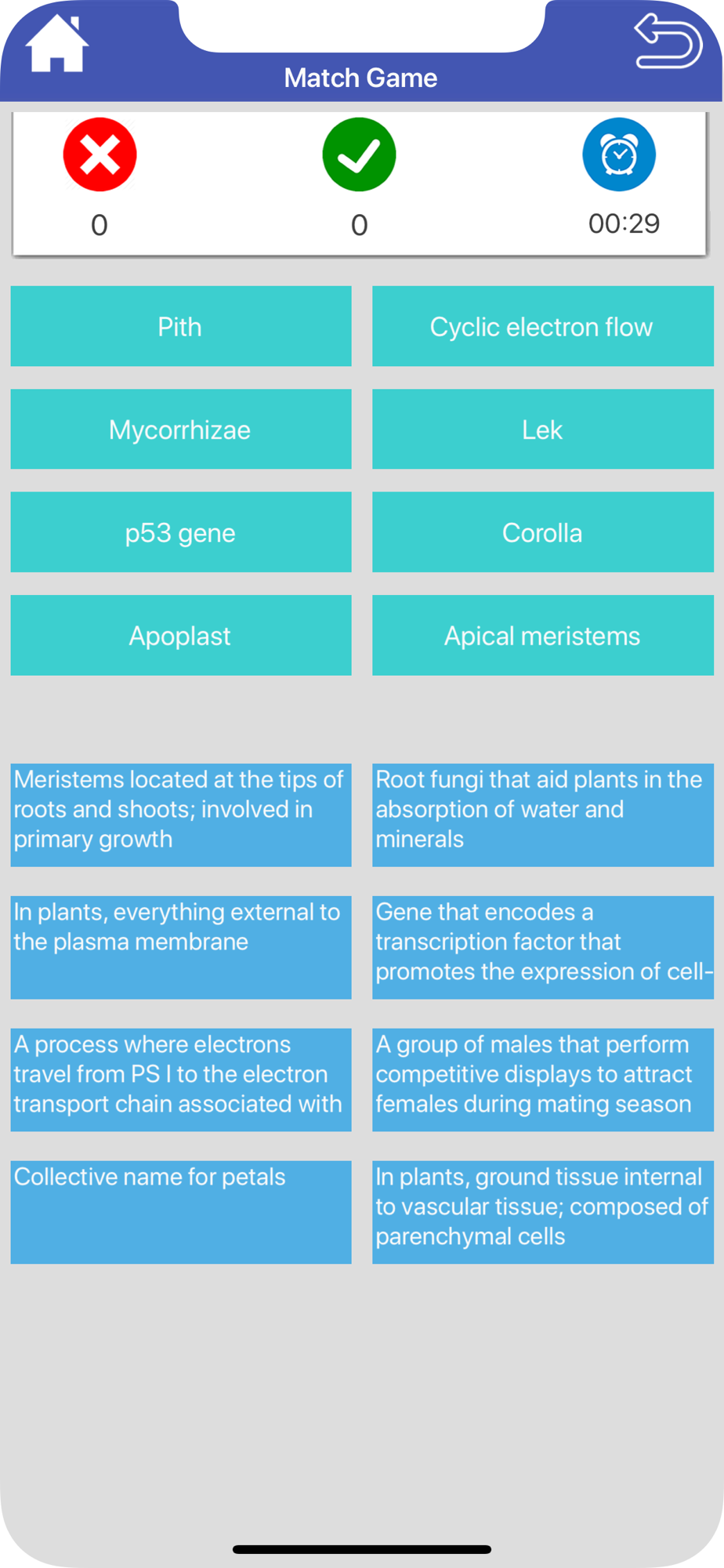 Match Game

0

0

00:29

Pith

Cyclic electron flow

Mycorrhizae

Lek

p53 gene

Corolla

Apoplast

Apical meristems

Meristems located at the tips of roots and shoots; involved in primary growth

Root fungi that aid plants in the absorption of water and minerals

In plants, everything external to the plasma membrane

Gene that encodes a transcription factor that promotes the expression of cell-

A process where electrons travel from PS I to the electron transport chain associated with

A group of males that perform competitive displays to attract females during mating season

Collective name for petals

In plants, ground tissue internal to vascular tissue; composed of parenchymal cells